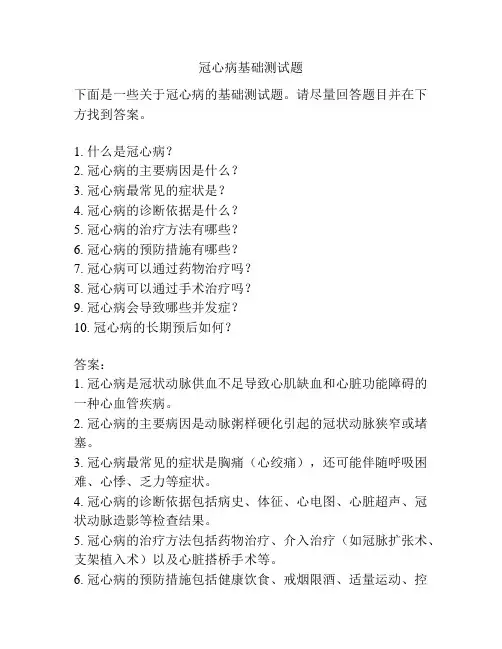 冠心病基础测试题

下面是一些关于冠心病的基础测试题。请尽量回答题目并在下方找到答案。

1. 什么是冠心病？
2. 冠心病的主要病因是什么？
3. 冠心病最常见的症状是？
4. 冠心病的诊断依据是什么？
5. 冠心病的治疗方法有哪些？
6. 冠心病的预防措施有哪些？
7. 冠心病可以通过药物治疗吗？
8. 冠心病可以通过手术治疗吗？
9. 冠心病会导致哪些并发症？
10. 冠心病的长期预后如何？

答案：
1. 冠心病是冠状动脉供血不足导致心肌缺血和心脏功能障碍的一种心血管疾病。
2. 冠心病的主要病因是动脉粥样硬化引起的冠状动脉狭窄或堵塞。
3. 冠心病最常见的症状是胸痛（心绞痛），还可能伴随呼吸困难、心悸、乏力等症状。
4. 冠心病的诊断依据包括病史、体征、心电图、心脏超声、冠状动脉造影等检查结果。
5. 冠心病的治疗方法包括药物治疗、介入治疗（如冠脉扩张术、支架植入术）以及心脏搭桥手术等。
6. 冠心病的预防措施包括健康饮食、戒烟限酒、适量运动、控